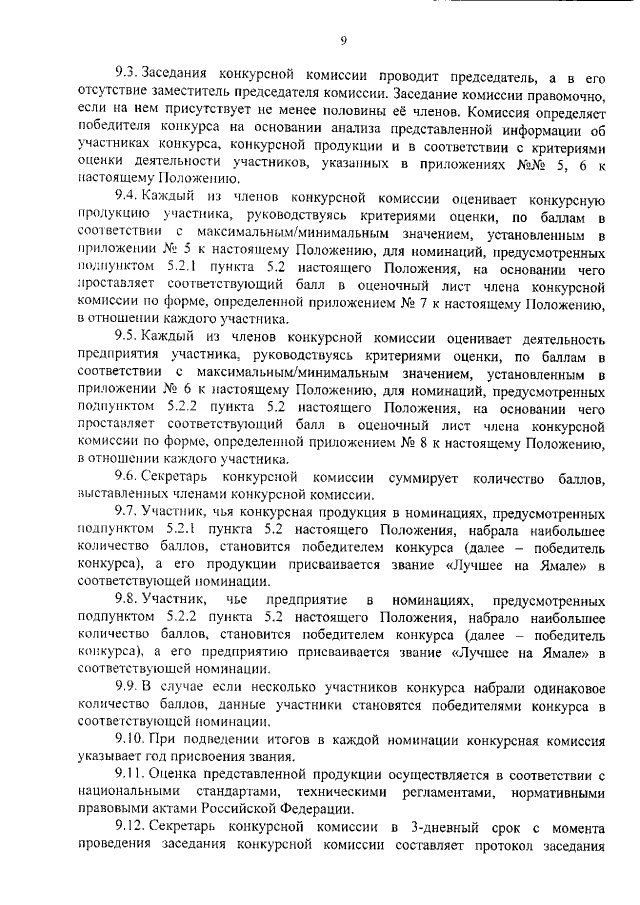 9

9.3. Заседания конкурсной комиссии проводит председатель, а в его отсутствие заместитель председателя комиссии. Заседание комиссии правомочно, если на нем присутствует не менее половины её членов. Комиссия определяет победителя конкурса на основании анализа представленной информации об участниках конкурса, конкурсной продукции и в соответствии с критериями оценки деятельности участников, указанных в приложениях №№ 5, 6 к настоящему Положению.

9.4. Каждый из членов конкурсной комиссии оценивает конкурсную продукцию участника, руководствуясь критериями оценки, по баллам в соответствии с максимальным/минимальным значением, установленным в приложении № 5 к настоящему Положению, для номинаций, предусмотренных подпунктом 5.2.1 пункта 5.2 настоящего Положения, на основании чего проставляет соответствующий балл в оценочный лист члена конкурсной комиссии по форме, определенной приложением № 7 к настоящему Положению, в отношении каждого участника.

9.5. Каждый из членов конкурсной комиссии оценивает деятельность предприятия участника, руководствуясь критериями оценки, по баллам в соответствии с максимальным/минимальным значением, установленным в приложении № 6 к настоящему Положению, для номинаций, предусмотренных подпунктом 5.2.2 пункта 5.2 настоящего Положения, на основании чего проставляет соответствующий балл в оценочный лист члена конкурсной комиссии по форме, определенной приложением № 8 к настоящему Положению, в отношении каждого участника.

9.6. Секретарь конкурсной комиссии суммирует количество баллов, выставленных членами конкурсной комиссии.

9.7. Участник, чья конкурсная продукция в номинациях, предусмотренных подпунктом 5.2.1 пункта 5.2 настоящего Положения, набрала наибольшее количество баллов, становится победителем конкурса (далее – победитель конкурса), а его продукции присваивается звание «Лучшее на Ямале» в соответствующей номинации.

9.8. Участник, чье предприятие в номинациях, предусмотренных подпунктом 5.2.2 пункта 5.2 настоящего Положения, набрало наибольшее количество баллов, становится победителем конкурса (далее – победитель конкурса), а его предприятию присваивается звание «Лучшее на Ямале» в соответствующей номинации.

9.9. В случае если несколько участников конкурса набрали одинаковое количество баллов, данные участники становятся победителями конкурса в соответствующей номинации.

9.10. При подведении итогов в каждой номинации конкурсная комиссия указывает год присвоения звания.

9.11. Оценка представленной продукции осуществляется в соответствии с национальными стандартами, техническими регламентами, нормативными правовыми актами Российской Федерации.

9.12. Секретарь конкурсной комиссии в 3-дневный срок с момента проведения заседания конкурсной комиссии составляет протокол заседания